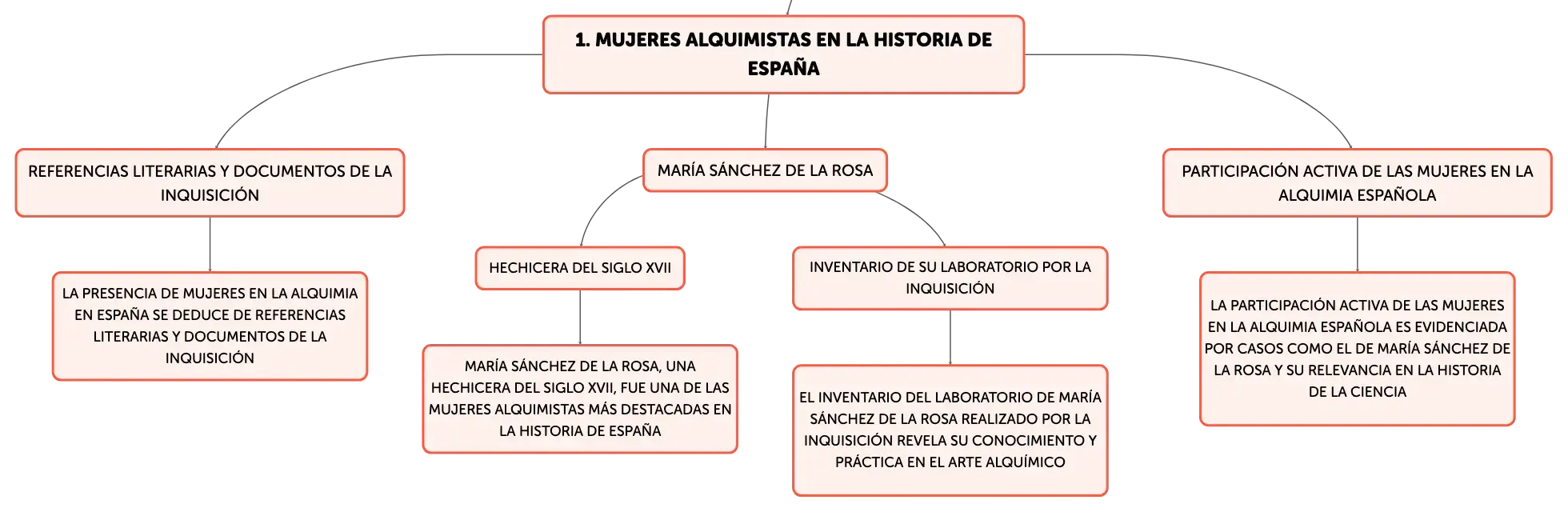 1. MUJERES ALQUIMISTAS EN LA HISTORIA DE ESPAÑA

REFERENCIAS LITERARIAS Y DOCUMENTOS DE LA INQUISICIÓN

LA PRESENCIA DE MUJERES EN LA ALQUIMIA EN ESPAÑA SE DEDUCE DE REFERENCIAS LITERARIAS Y DOCUMENTOS DE LA INQUISICIÓN

MARÍA SÁNCHEZ DE LA ROSA

HECHICERA DEL SIGLO XVII

MARÍA SÁNCHEZ DE LA ROSA, UNA HECHICERA DEL SIGLO XVII, FUE UNA DE LAS MUJERES ALQUIMISTAS MÁS DESTACADAS EN LA HISTORIA DE ESPAÑA

INVENTARIO DE SU LABORATORIO POR LA INQUISICIÓN

EL INVENTARIO DEL LABORATORIO DE MARÍA SÁNCHEZ DE LA ROSA REALIZADO POR LA INQUISICIÓN REVELA SU CONOCIMIENTO Y PRÁCTICA EN EL ARTE ALQUÍMICO

PARTICIPACIÓN ACTIVA DE LAS MUJERES EN LA ALQUIMIA ESPAÑOLA

LA PARTICIPACIÓN ACTIVA DE LAS MUJERES EN LA ALQUIMIA ESPAÑOLA ES EVIDENCIADA POR CASOS COMO EL DE MARÍA SÁNCHEZ DE LA ROSA Y SU RELEVANCIA EN LA HISTORIA DE LA CIENCIA